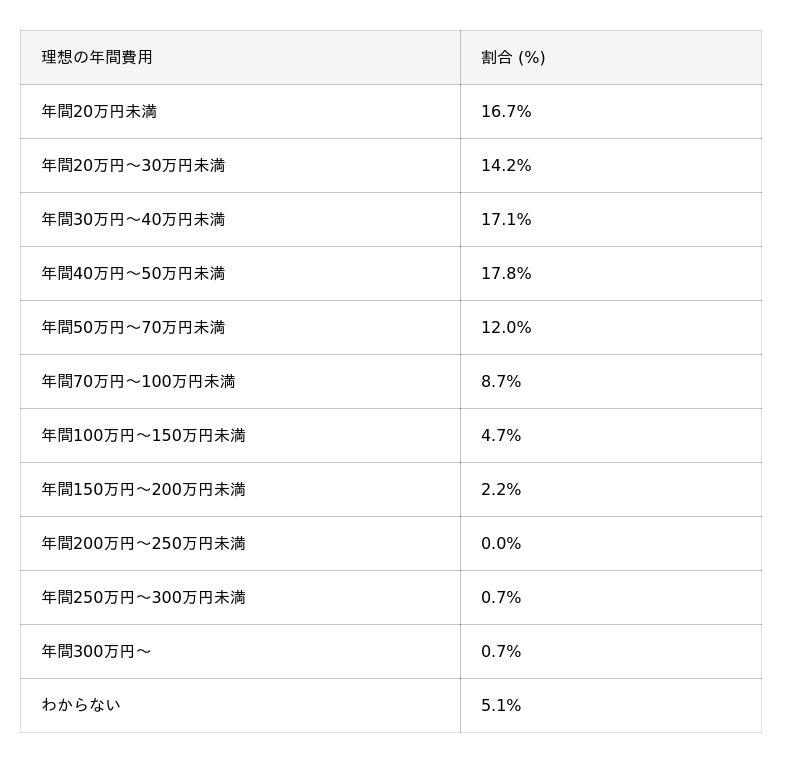 | 理想の年間費用 | 割合 (%) |
|---|---|
| 年間20万円未満 | 16.7% |
| 年間20万円～30万円未満 | 14.2% |
| 年間30万円～40万円未満 | 17.1% |
| 年間40万円～50万円未満 | 17.8% |
| 年間50万円～70万円未満 | 12.0% |
| 年間70万円～100万円未満 | 8.7% |
| 年間100万円～150万円未満 | 4.7% |
| 年間150万円～200万円未満 | 2.2% |
| 年間200万円～250万円未満 | 0.0% |
| 年間250万円～300万円未満 | 0.7% |
| 年間300万円～ | 0.7% |
| わからない | 5.1% |